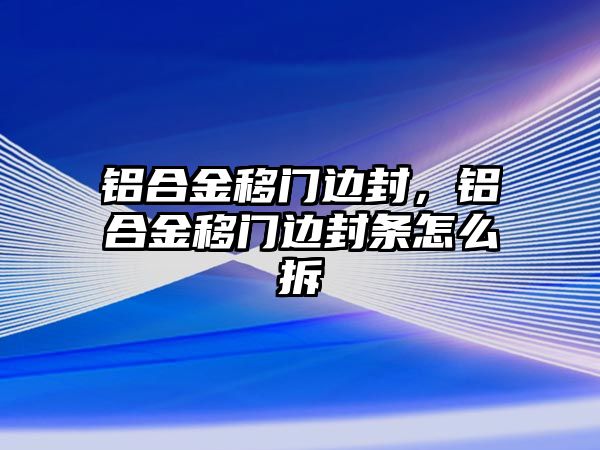 铝合金移门边封，铝合金移门边封条怎么拆